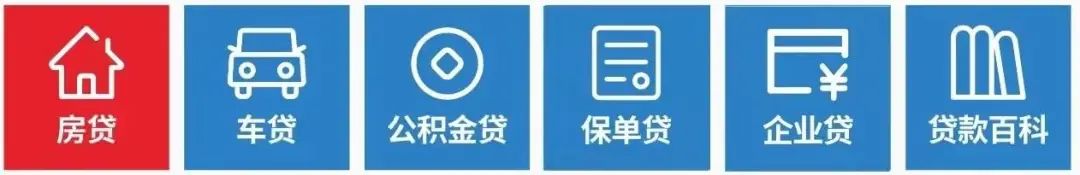 房贷

车贷

公积金贷

保单贷

企业贷

贷款百科